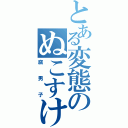 とある変態のぬこすけ
腐男子